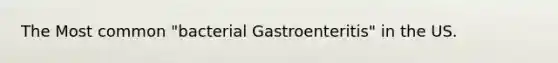 The Most common "bacterial Gastroenteritis" in the US.